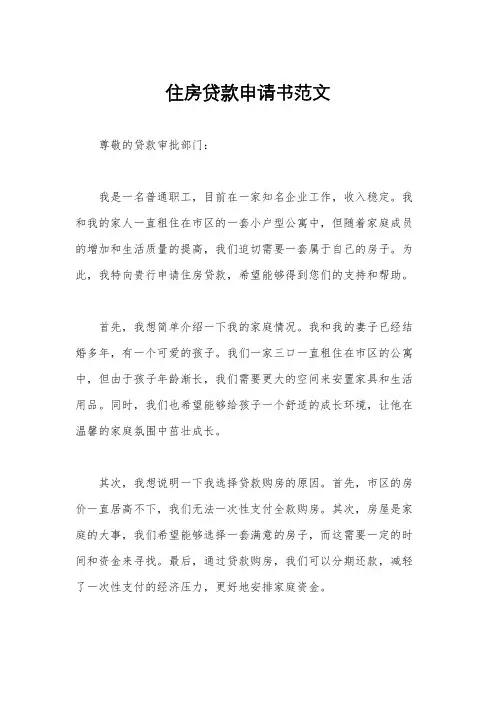 住房贷款申请书范文

尊敬的贷款审批部门：

我是一名普通职工，目前在一家知名企业工作，收入稳定。我和我的家人一直租住在市区的一套小户型公寓中，但随着家庭成员的增加和生活质量的提高，我们迫切需要一套属于自己的房子。为此，我特向贵行申请住房贷款，希望能够得到您们的支持和帮助。

首先，我想简单介绍一下我的家庭情况。我和我的妻子已经结婚多年，有一个可爱的孩子。我们一家三口一直租住在市区的公寓中，但由于孩子年龄渐长，我们需要更大的空间来安置家具和生活用品。同时，我们也希望能够给孩子一个舒适的成长环境，让他在温馨的家庭氛围中茁壮成长。

其次，我想说明一下我选择贷款购房的原因。首先，市区的房价一直居高不下，我们无法一次性支付全款购房。其次，房屋是家庭的大事，我们希望能够选择一套满意的房子，而这需要一定的时间和资金来寻找。最后，通过贷款购房，我们可以分期还款，减轻了一次性支付的经济压力，更好地安排家庭资金。